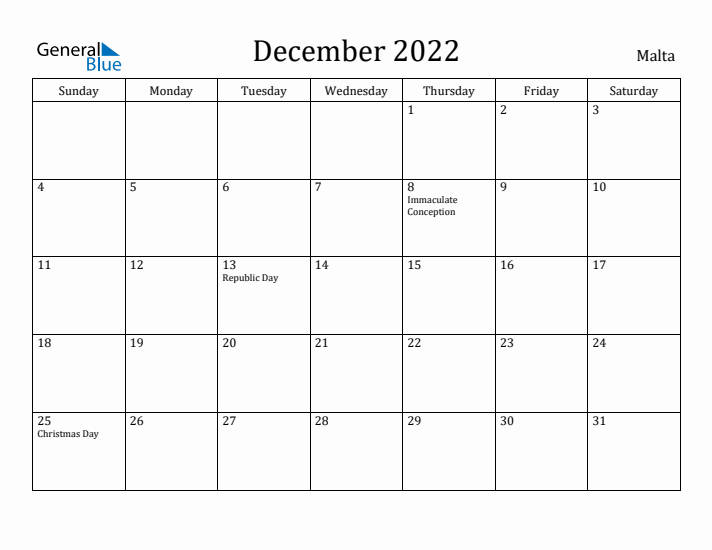 General Blue

December 2022

Malta

| Sunday | Monday | Tuesday | Wednesday | Thursday | Friday | Saturday |
|---|---|---|---|---|---|---|
| | | | | 1 | 2 | 3 |
| 4 | 5 | 6 | 7 | 8 Immaculate Conception | 9 | 10 |
| 11 | 12 | 13 Republic Day | 14 | 15 | 16 | 17 |
| 18 | 19 | 20 | 21 | 22 | 23 | 24 |
| 25 Christmas Day | 26 | 27 | 28 | 29 | 30 | 31 |